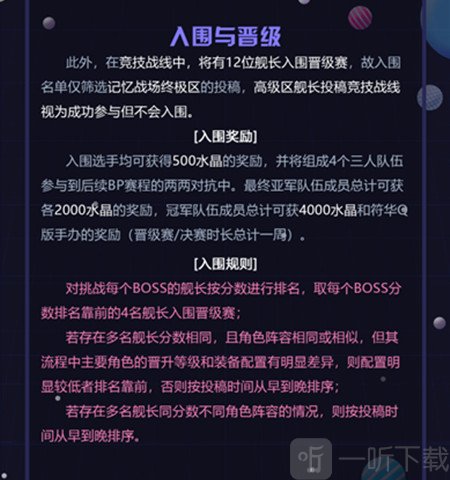 入围与晋级

此外，在竞技战线中，将有12位舰长入围晋级赛，故入围名单仅筛选记忆战场终极区的投稿，高级区舰长投稿竞技战线视为成功参与但不会入围。

[入围奖励]

入围选手均可获得500水晶的奖励，并将组成4个三人队伍参与到后续BP赛程的两两对抗中。最终亚军队伍成员总计可获各2000水晶的奖励，冠军队伍成员总计可获4000水晶和符华Q版手办的奖励（晋级赛/决赛时长总计一周）。

[入围规则]

对挑战每个BOSS的舰长按分数进行排名，取每个BOSS分数排名靠前的4名舰长入围晋级赛；

若存在多名舰长分数相同，且角色阵容相同或相似，但其流程中主要角色的晋升等级和装备配置有明显差异，则配置明显较低者排名靠前，否则按投稿时间从早到晚排序；

若存在多名舰长同分数不同角色阵容的情况，则按投稿时间从早到晚排序。

一听下载